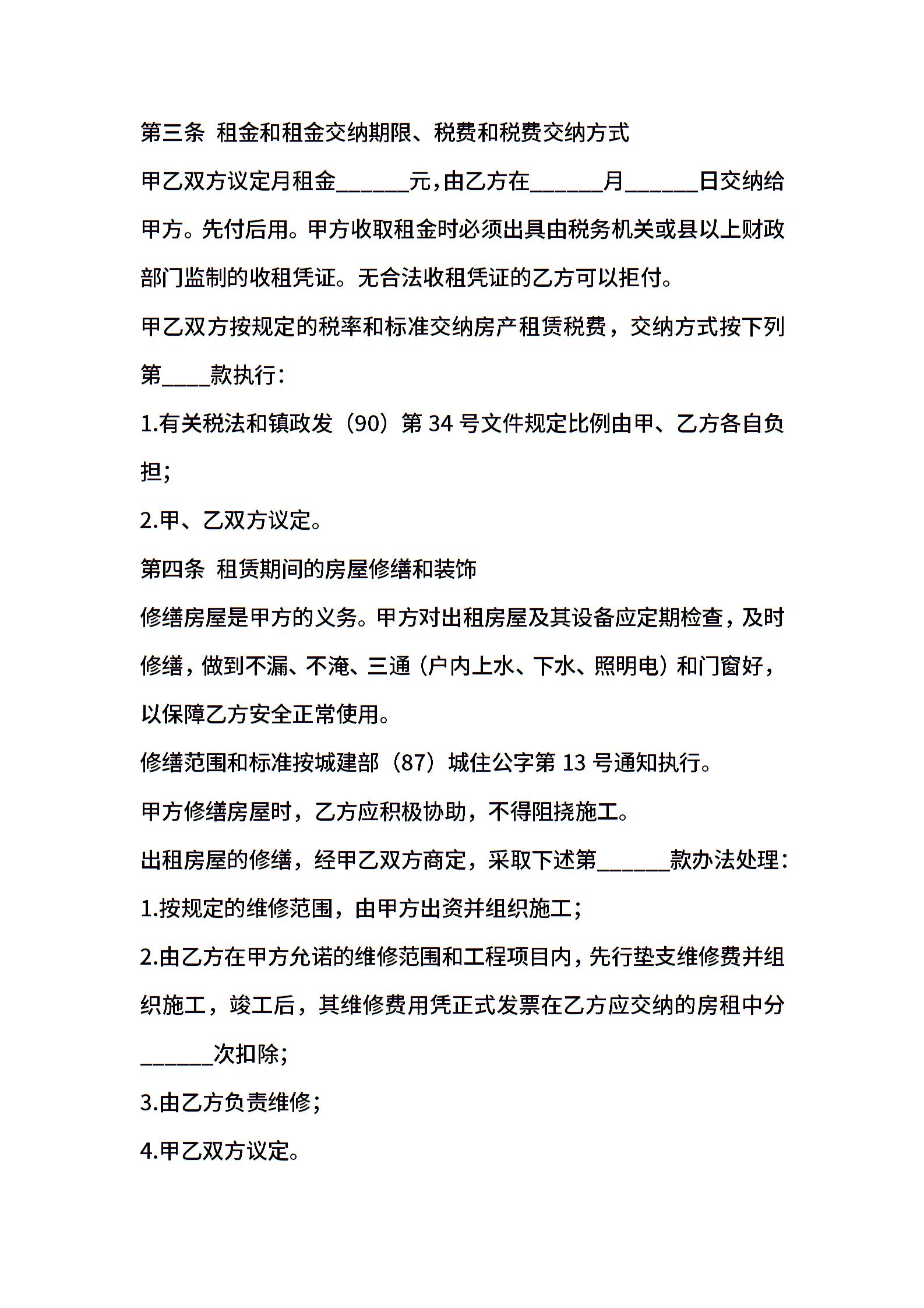 第三条 租金和租金交纳期限、税费和税费交纳方式

甲乙双方议定月租金______元，由乙方在______月______日交纳给甲方。先付后用。甲方收取租金时必须出具由税务机关或县以上财政部门监制的收租凭证。无合法收租凭证的乙方可以拒付。

甲乙双方按规定的税率和标准交纳房产租赁税费，交纳方式按下列第____款执行：

1.有关税法和镇政发（90）第 34 号文件规定比例由甲、乙方各自负担；

2.甲、乙双方议定。

第四条 租赁期间的房屋修缮和装饰

修缮房屋是甲方的义务。甲方对出租房屋及其设备应定期检查，及时修缮，做到不漏、不淹、三通（户内上水、下水、照明电）和门窗好，以保障乙方安全正常使用。

修缮范围和标准按城建部（87）城住公字第 13 号通知执行。

甲方修缮房屋时，乙方应积极协助，不得阻挠施工。

出租房屋的修缮，经甲乙双方商定，采取下述第______款办法处理：

1.按规定的维修范围，由甲方出资并组织施工；

2.由乙方在甲方允诺的维修范围和工程项目内，先行垫支维修费并组织施工，竣工后，其维修费用凭正式发票在乙方应交纳的房租中分______次扣除；

3.由乙方负责维修；

4.甲乙双方议定。